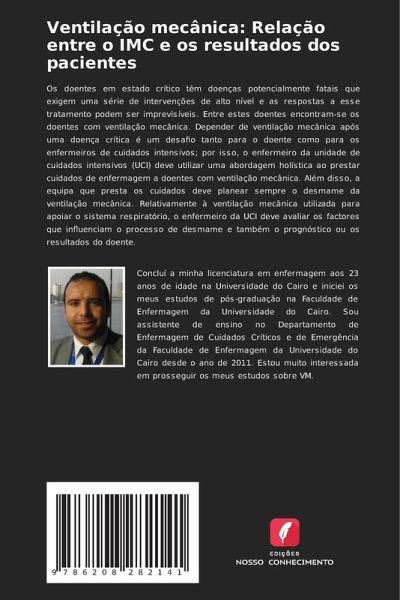 Ventilação mecânica: Relação entre o IMC e os resultados dos pacientes

Os doentes em estado crítico têm doenças potencialmente fatais que exigem uma série de intervenções de alto nível e as respostas a esse tratamento podem ser imprevisíveis. Entre estes doentes encontram-se os doentes com ventilação mecânica. Depender de ventilação mecânica após uma doença crítica é um desafio tanto para o doente como para os enfermeiros de cuidados intensivos; por isso, o enfermeiro da unidade de cuidados intensivos (UCI) deve utilizar uma abordagem holística ao prestar cuidados de enfermagem a doentes com ventilação mecânica. Além disso, a equipa que presta os cuidados deve planear sempre o desmame da ventilação mecânica. Relativamente à ventilação mecânica utilizada para apoiar o sistema respiratório, o enfermeiro da UCI deve avaliar os factores que influenciam o processo de desmame e também o prognóstico ou os resultados do doente.

Concluí a minha licenciatura em enfermagem aos 23 anos de idade na Universidade do Cairo e iniciei os meus estudos de pós-graduação na Faculdade de Enfermagem da Universidade do Cairo. Sou assistente de ensino no Departamento de Enfermagem de Cuidados Críticos e de Emergência da Faculdade de Enfermagem da Universidade do Cairo desde o ano de 2011. Estou muito interessada em prosseguir os meus estudos sobre VM.

9 786208 282141

EDIÇÕES
NOSSO CONHECIMENTO